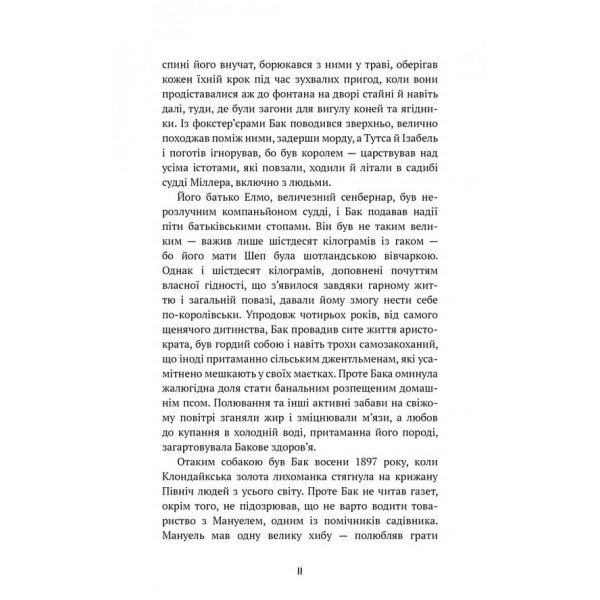 спині його внучат, борюкався з ними у траві, оберігав кожен їхній крок під час зухвалих пригод, коли вони продіставалися аж до фонтана на дворі стайні й навіть далі, туди, де були загони для вигулу коней та ягідники. Із фокстер'єрами Бак поводився зверхньо, велично походжав поміж ними, задерши морду, а Тутса й Ізабель і поготів ігнорував, бо був королем — царствував над усіма істотами, які повзали, ходили й літали в садибі судді Міллера, включно з людьми.

Його батько Елмо, величезний сенбернар, був нерозлучним компаньйоном судді, і Бак подавав надії піти батьківськими стопами. Він був не таким великим — важив лише шістдесят кілограмів із гаком — бо його мати Шеп була шотландською вівчаркою. Однак і шістдесят кілограмів, доповнені почуттям власної гідності, що з'явилося завдяки гарному життю і загальній повазі, давали йому змогу нести себе по-королівськи. Упродовж чотирьох років, від самого щенячого дитинства, Бак провадив сите життя аристократа, був гордий собою і навіть трохи самозакоханий, що іноді притаманно сільським джентльменам, які усамітнено мешкають у своїх маєтках. Проте Бака оминула жалюгідна доля стати банальним розпещеним домашнім псом. Полювання та інші активні забави на свіжому повітрі зганяли жир і зміцнювали м'язи, а любов до купання в холодній воді, притаманна його породі, загартовувала Бакове здоров'я.

Отаким собакою був Бак восени 1897 року, коли Клондайкська золота лихоманка стягнула на крижану Північ людей з усього світу. Проте Бак не читав газет, окрім того, не підозрював, що не варто водити товариство з Мануелем, одним із помічників садівника. Мануель мав одну велику хибу — полюбляв грати

11